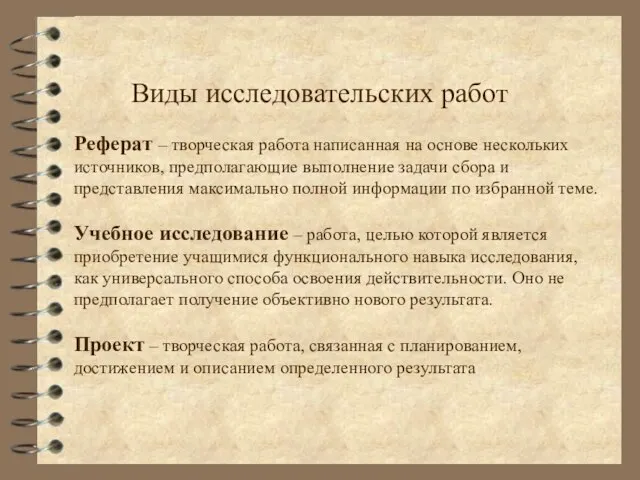 Виды исследовательских работ

Реферат – творческая работа написанная на основе нескольких источников, предполагающие выполнение задачи сбора и представления максимально полной информации по избранной теме.

Учебное исследование – работа, целью которой является приобретение учащимися функционального навыка исследования, как универсального способа освоения действительности. Оно не предполагает получение объективно нового результата.

Проект – творческая работа, связанная с планированием, достижением и описанием определенного результата